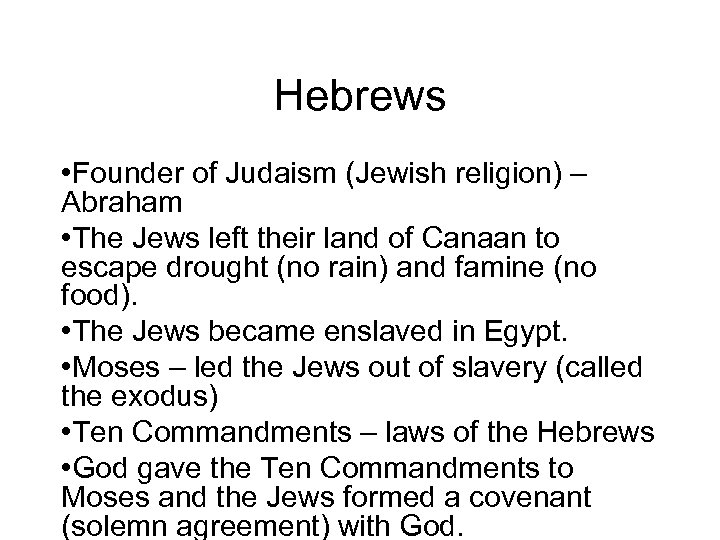 Hebrews

• Founder of Judaism (Jewish religion) – Abraham

• The Jews left their land of Canaan to escape drought (no rain) and famine (no food).

• The Jews became enslaved in Egypt.

• Moses – led the Jews out of slavery (called the exodus)

• Ten Commandments – laws of the Hebrews

• God gave the Ten Commandments to Moses and the Jews formed a covenant (solemn agreement) with God.